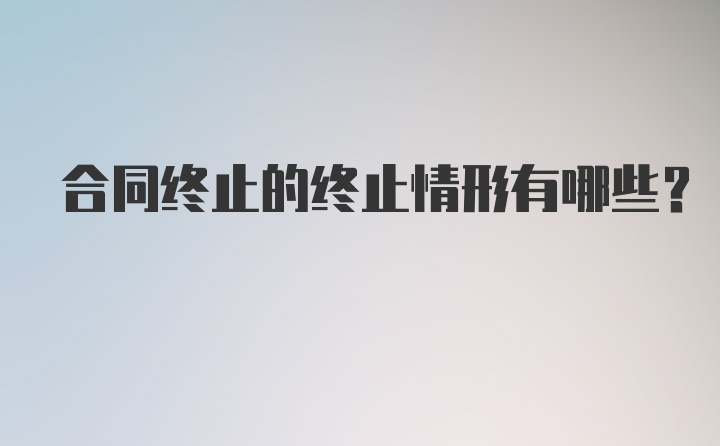 合同终止的终止情形有哪些？